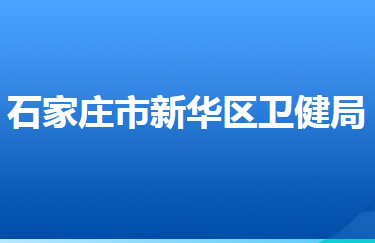 石家庄市新华区卫健局